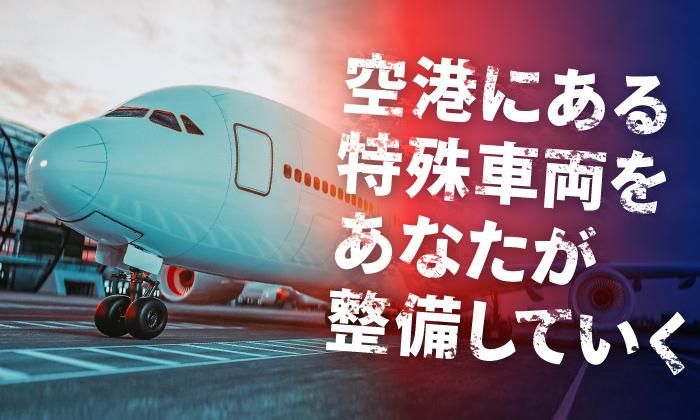 空港にある
特殊車両を
あなたが
整備していく